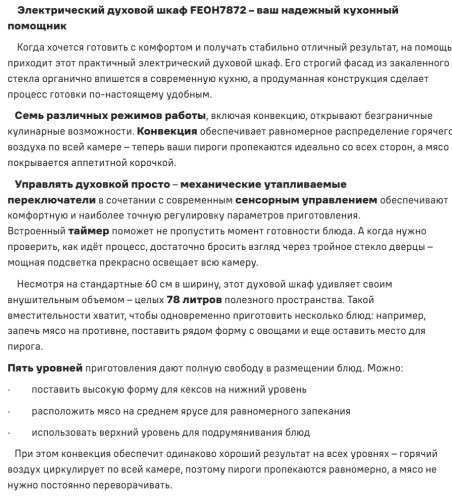 Электрический духовой шкаф FEOH7872 – ваш надежный кухонный помощник

Когда хочется готовить с комфортом и получать стабильно отличный результат, на помощь приходит этот практичный электрический духовой шкаф. Его строгий фасад из закаленного стекла органично впишется в современную кухню, а продуманная конструкция сделает процесс готовки по-настоящему удобным.

Семь различных режимов работы, включая конвекцию, открывают безграничные кулинарные возможности. Конвекция обеспечивает равномерное распределение горячего воздуха по всей камере – теперь ваши пироги пропекаются идеально со всех сторон, а мясо покрывается аппетитной корочкой.

Управлять духовкой просто – механические утапливаемые переключатели в сочетании с современным сенсорным управлением обеспечивают комфортную и наиболее точную регулировку параметров приготовления.
Встроенный таймер поможет не пропустить момент готовности блюда. А когда нужно проверить, как идёт процесс, достаточно бросить взгляд через тройное стекло дверцы – мощная подсветка прекрасно освещает всю камеру.

Несмотря на стандартные 60 см в ширину, этот духовой шкаф удивляет своим внушительным объемом – целых 78 литров полезного пространства. Такой вместительности хватит, чтобы одновременно приготовить несколько блюд: например, запечь мясо на противне, поставить рядом форму с овощами и еще оставить место для пирога.

Пять уровней приготовления дают полную свободу в размещении блюд. Можно:

· поставить высокую форму для кексов на нижний уровень

· расположить мясо на среднем ярусе для равномерного запекания

· использовать верхний уровень для подрумянивания блюд

При этом конвекция обеспечит одинаково хороший результат на всех уровнях – горячий воздух циркулирует по всей камере, поэтому пироги пропекаются равномерно, а мясо не нужно постоянно переворачивать.